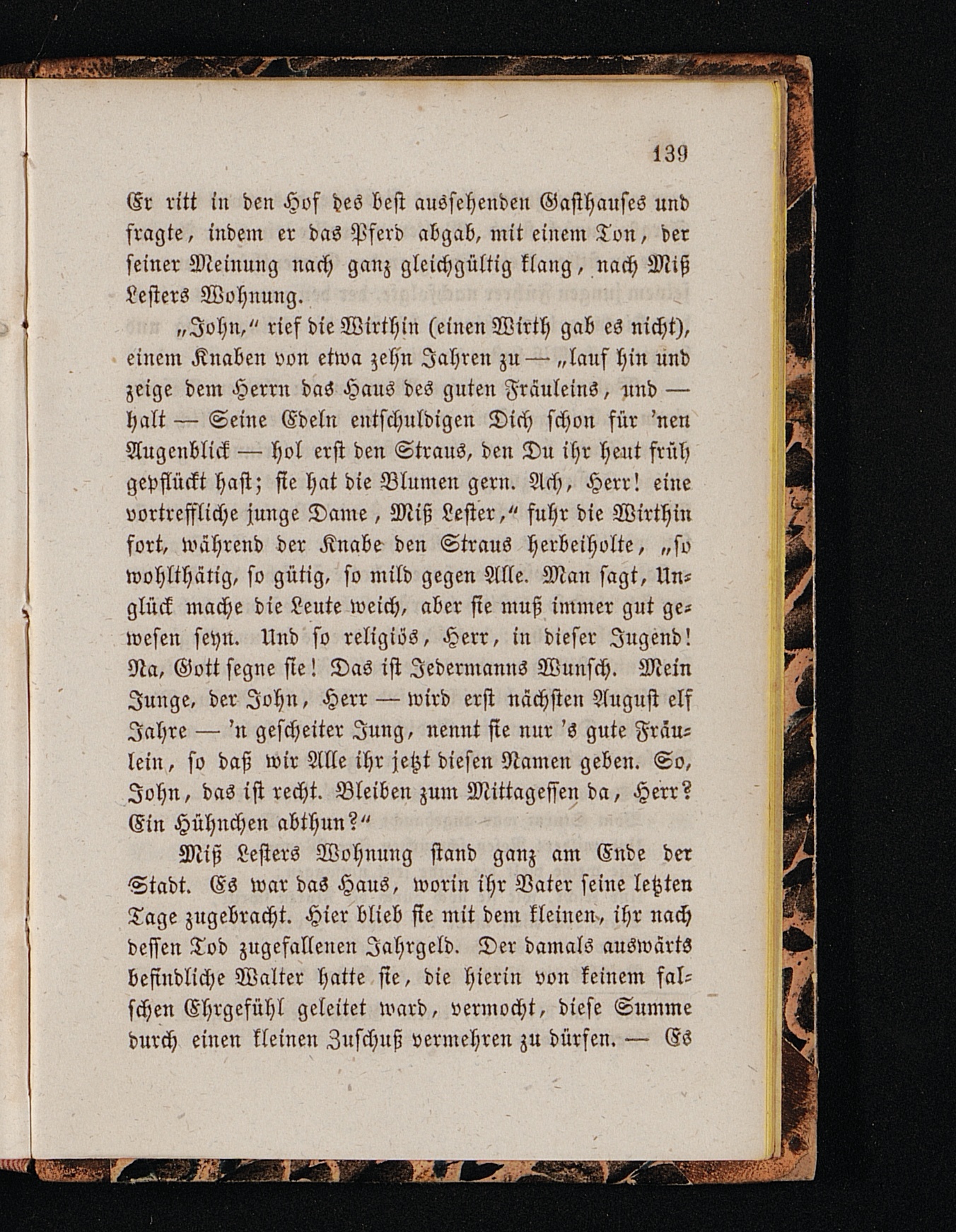 139

Er ritt in den Hof des best aussehenden Gasthauses und fragte, indem er das Pferd abgab, mit einem Ton, der seiner Meinung nach ganz gleichgültig klang, nach Miß Lesters Wohnung.

„John,“ rief die Wirthin (einen Wirth gab es nicht), einem Knaben von etwa zehn Jahren zu — „lauf hin und zeige dem Herrn das Haus des guten Fräuleins, und — halt — Seine Edeln entschuldigen Dich schon für 'nen Augenblick — hol erst den Straus, den Du ihr heut früh gepflückt hast; sie hat die Blumen gern. Ach, Herr! eine vortreffliche junge Dame, Miß Lester,“ fuhr die Wirthin fort, während der Knabe den Straus herbeiholte, „so wohlthätig, so gütig, so mild gegen Alle. Man sagt, Unglück mache die Leute weich, aber sie muß immer gut gewesen seyn. Und so religiös, Herr, in dieser Jugend! Na, Gott segne sie! Das ist Jedermanns Wunsch. Mein Junge, der John, Herr — wird erst nächsten August elf Jahre — 'n gescheiter Jung, nennt sie nur 's gute Fräulein, so daß wir Alle ihr jetzt diesen Namen geben. So, John, das ist recht. Bleiben zum Mittagessen da, Herr? Ein Hühnchen abthun?“

Miß Lesters Wohnung stand ganz am Ende der Stadt. Es war das Haus, worin ihr Vater seine letzten Tage zugebracht. Hier blieb sie mit dem kleinen, ihr nach dessen Tod zugefallenen Jahrgeld. Der damals auswärts befindliche Walter hatte sie, die hierin von keinem falschen Ehrgefühl geleitet ward, vermocht, diese Summe durch einen kleinen Zuschuß vermehren zu dürfen. — Es